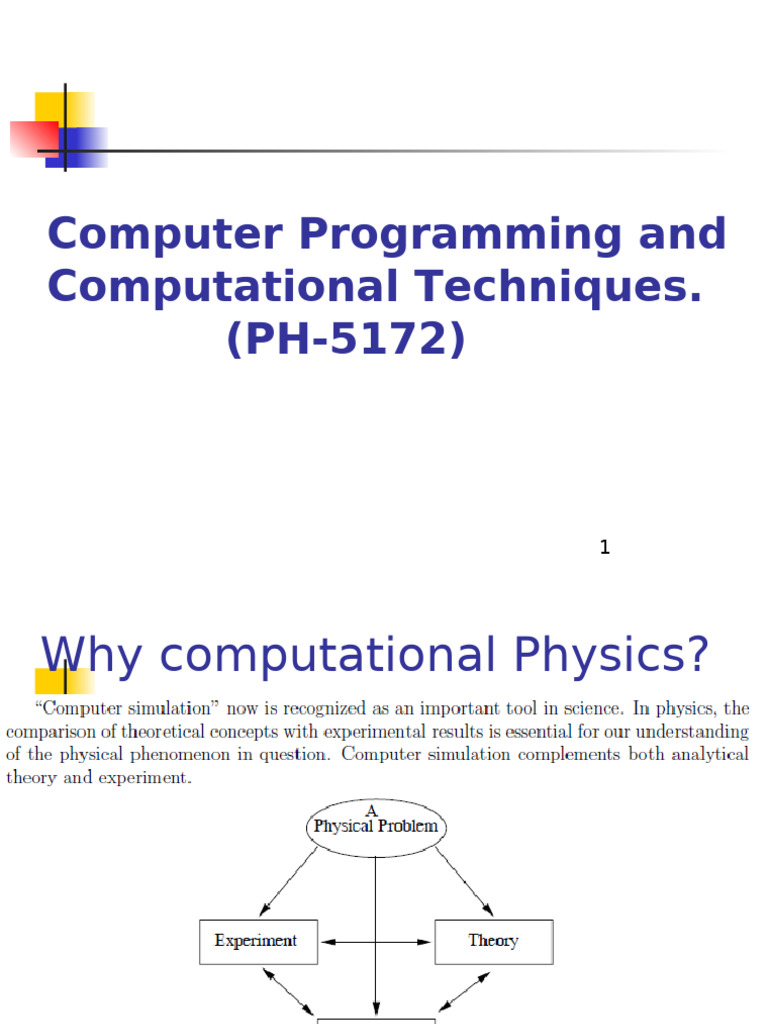 Computer Programming and Computational Techniques.
(PH-5172)

1

Why computational Physics?

"Computer simulation" now is recognized as an important tool in science. In physics, the comparison of theoretical concepts with experimental results is essential for our understanding of the physical phenomenon in question. Computer simulation complements both analytical theory and experiment.

A
Physical Problem

Experiment

Theory